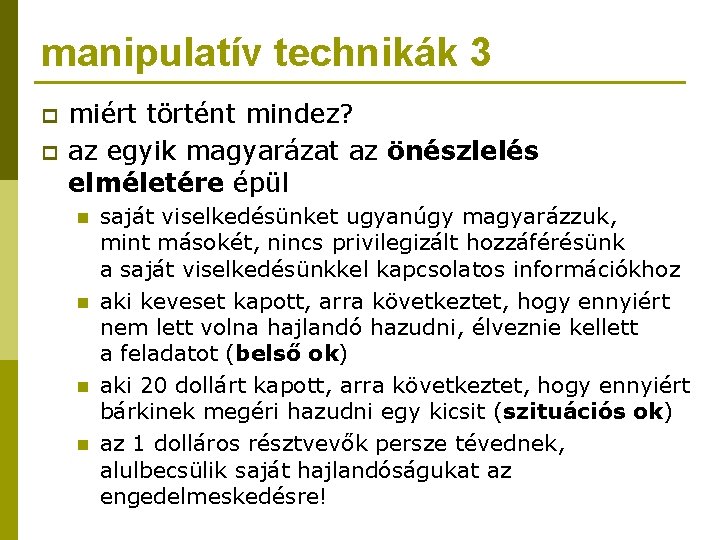 manipulatív technikák 3

miért történt mindez?

az egyik magyarázat az önészlelés elméletére épül

saját viselkedésünket ugyanúgy magyarázzuk, mint másokét, nincs privilegizált hozzáférésünk a saját viselkedésünkkel kapcsolatos információkhoz

aki keveset kapott, arra következtet, hogy ennyiért nem lett volna hajlandó hazudni, élveznie kellett a feladatot (belső ok)

aki 20 dollárt kapott, arra következtet, hogy ennyiért bárkinek megéri hazudni egy kicsit (szituációs ok)

az 1 dolláros résztvevők persze tévednek, alulbecsülik saját hajlandóságukat az engedelmeskedésre!